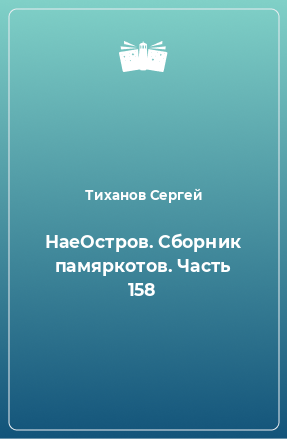 Тиханов Сергей

НаеОстров. Сборник памяркотов. Часть 158